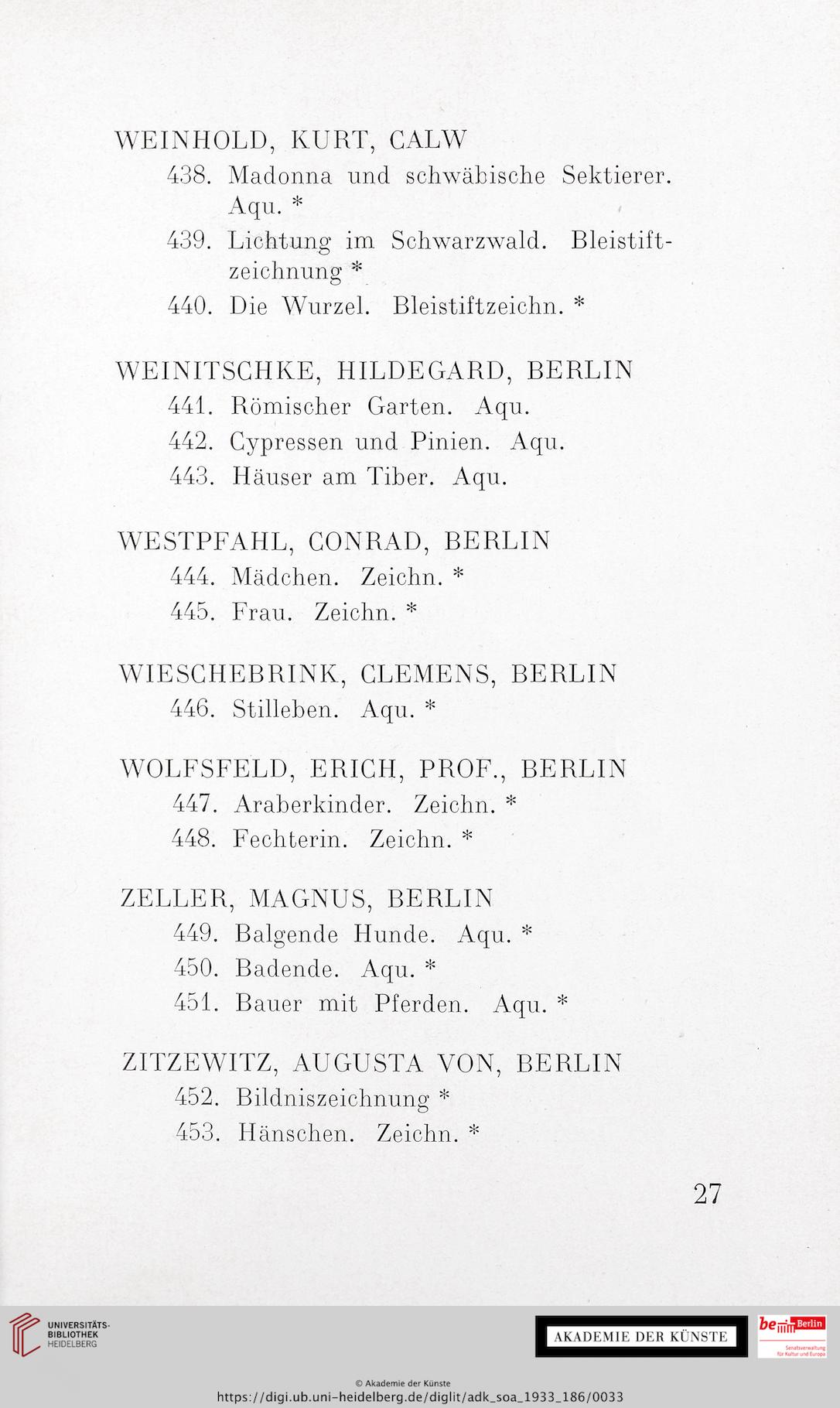 WEINHOLD, KURT, CALW

438. Madonna und schwäbische Sektierer. Aqu. *

439. Lichtung im Schwarzwald. Bleistiftzeichnung *

440. Die Wurzel. Bleistiftzeichn. *

WEINITSCHKE, HILDEGARD, BERLIN

441. Römischer Garten. Aqu.

442. Cypressen und Pinien. Aqu.

443. Häuser am Tiber. Aqu.

WESTPFAHL, CONRAD, BERLIN

444. Mädchen. Zeichn. *

445. Frau. Zeichn. *

WIESCHEBRINK, CLEMENS, BERLIN

446. Stilleben. Aqu. *

WOLFSFELD, ERICH, PROF., BERLIN

447. Araberkinder. Zeichn. *

448. Fechterin. Zeichn. *

ZELLER, MAGNUS, BERLIN

449. Balgende Hunde. Aqu. *

450. Badende. Aqu. *

451. Bauer mit Pferden. Aqu. *

ZITZEWITZ, AUGUSTA VON, BERLIN

452. Bildniszeichnung *

453. Hänschen. Zeichn. *

27

UNIVERSITÄTS-BIBLIOTHEK HEIDELBERG

AKADEMIE DER KÜNSTE

be Berlin Senatsverwaltung für Kultur und Europa

© Akademie der Künste
https://digi.ub.uni-heidelberg.de/diglit/adk_soa_1933_186/0033